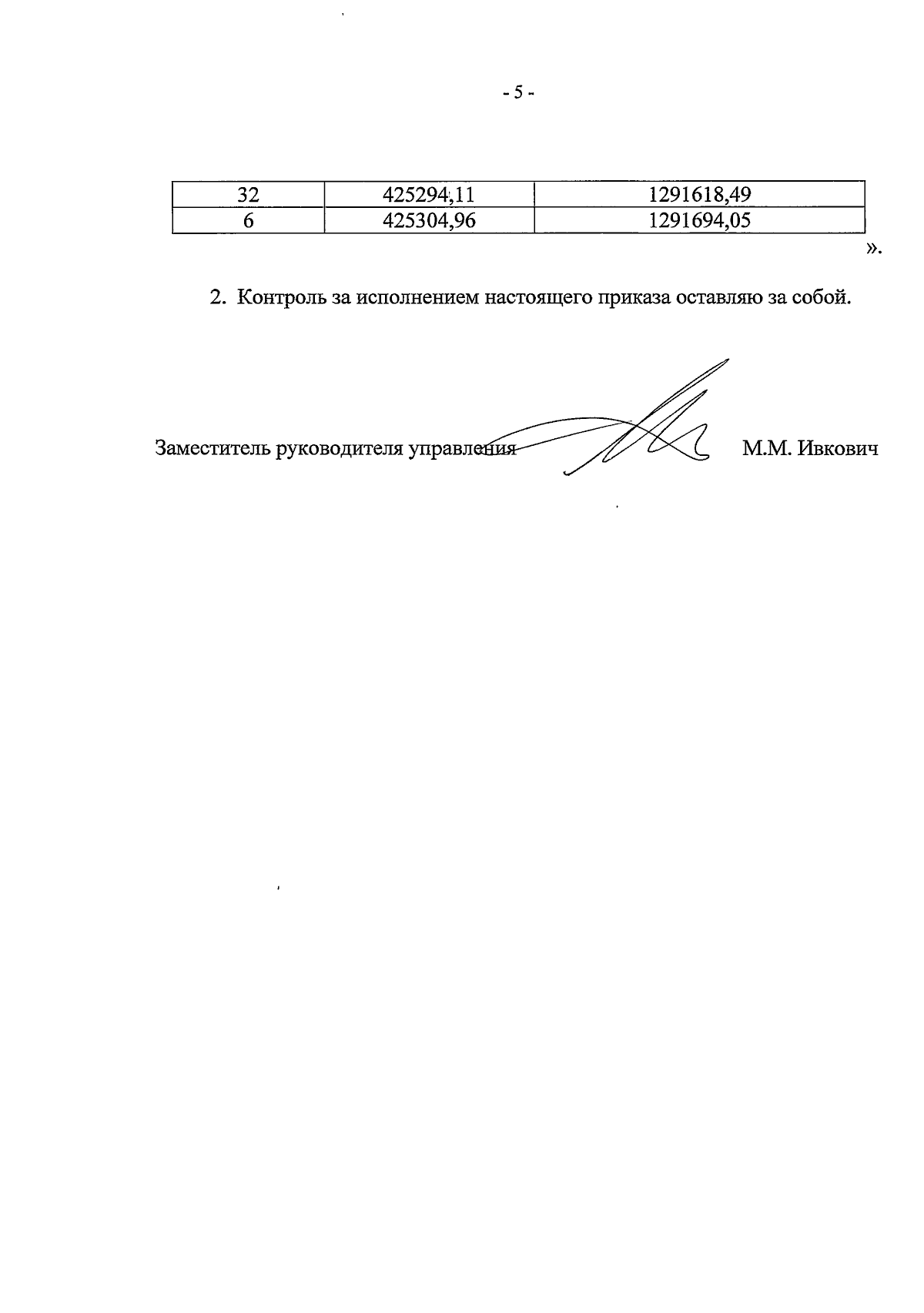 - 5 -

| 32 | 425294,11 | 1291618,49 |
|---|---|---|
| 6 | 425304,96 | 1291694,05 |

».

2. Контроль за исполнением настоящего приказа оставляю за собой.

Заместитель руководителя управления М.М. Ивкович